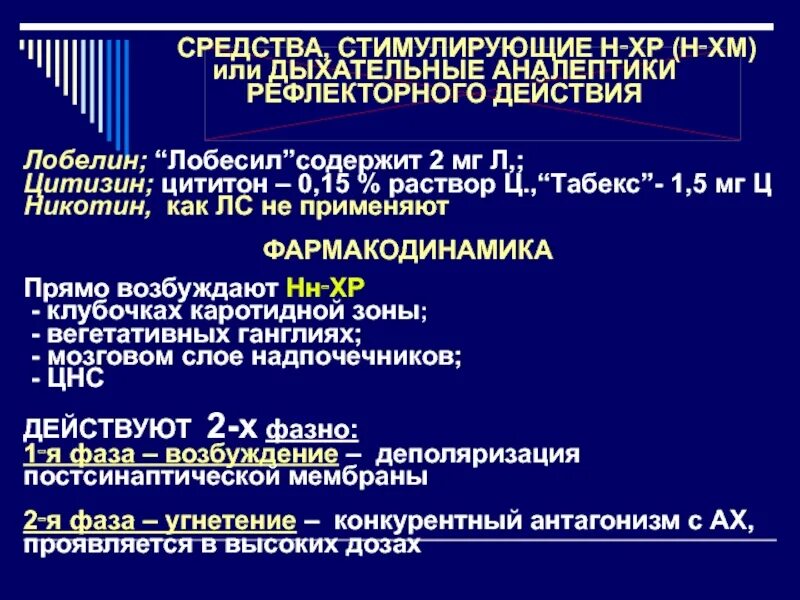 СРЕДСТВА, СТИМУЛИРУЮЩИЕ Н-ХР (Н-ХМ) или ДЫХАТЕЛЬНЫЕ АНАЛЕПТИКИ РЕФЛЕКТОРНОГО ДЕЙСТВИЯ

Лобелин; “Лобесил”содержит 2 мг Л,;
Цитизин; цититон – 0,15 % раствор Ц.,“Табекс”- 1,5 мг Ц
Никотин, как ЛС не применяют

ФАРМАКОДИНАМИКА

Прямо возбуждают Нн-ХР
- клубочках каротидной зоны;
- вегетативных ганглиях;
- мозговом слое надпочечников;
- ЦНС

ДЕЙСТВУЮТ 2-х фазно:
1-я фаза – возбуждение – деполяризация постсинаптической мембраны

2-я фаза – угнетение – конкурентный антагонизм с АХ, проявляется в высоких дозах